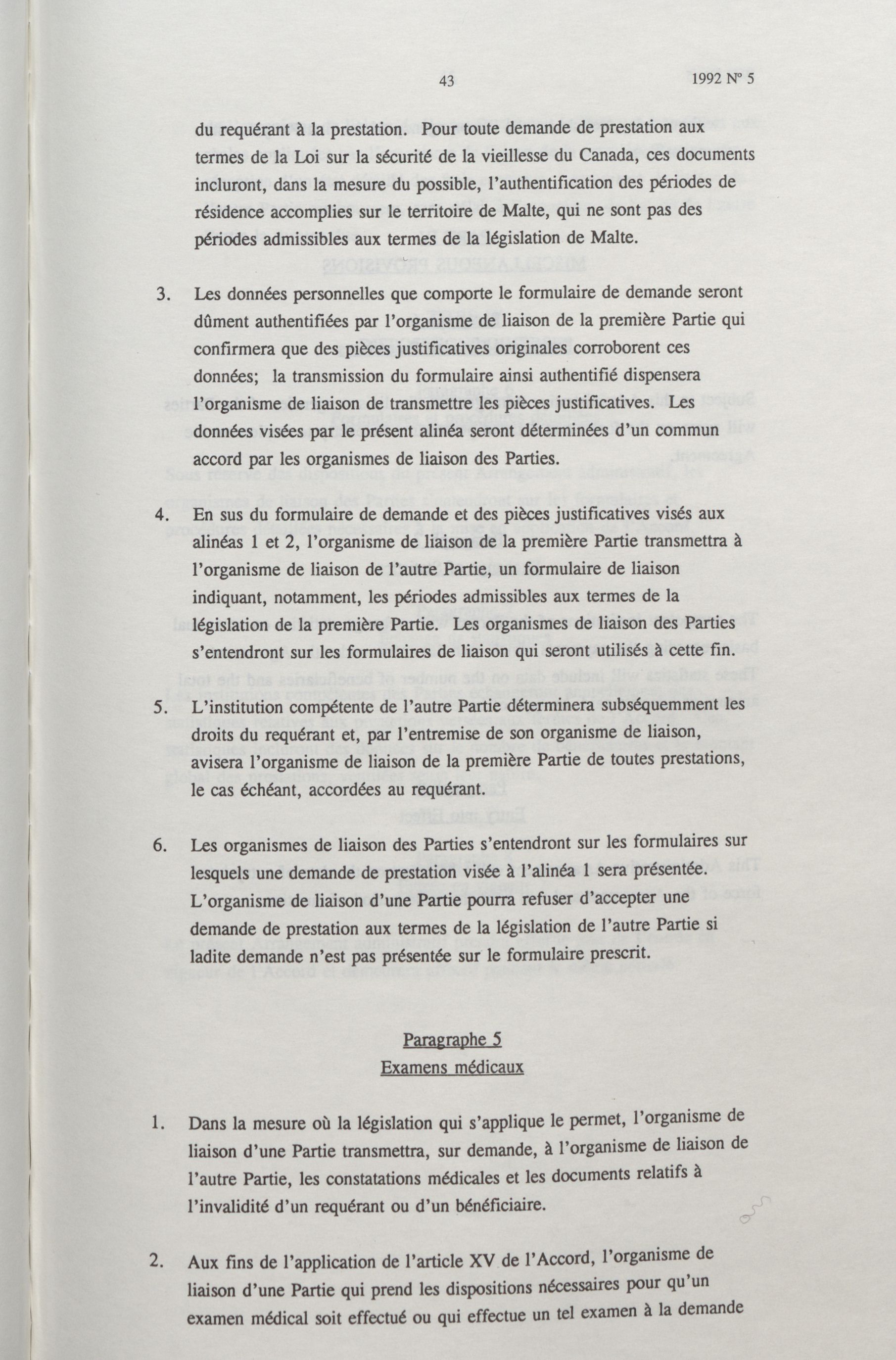 43

1992 N° 5

du requérant à la prestation. Pour toute demande de prestation aux termes de la Loi sur la sécurité de la vieillesse du Canada, ces documents incluront, dans la mesure du possible, l'authentification des périodes de résidence accomplies sur le territoire de Malte, qui ne sont pas des périodes admissibles aux termes de la législation de Malte.

3. Les données personnelles que comporte le formulaire de demande seront dûment authentifiées par l'organisme de liaison de la première Partie qui confirmera que des pièces justificatives originales corroborent ces données; la transmission du formulaire ainsi authentifié dispensera l'organisme de liaison de transmettre les pièces justificatives. Les données visées par le présent alinéa seront déterminées d'un commun accord par les organismes de liaison des Parties.

4. En sus du formulaire de demande et des pièces justificatives visés aux alinéas 1 et 2, l'organisme de liaison de la première Partie transmettra à l'organisme de liaison de l'autre Partie, un formulaire de liaison indiquant, notamment, les périodes admissibles aux termes de la législation de la première Partie. Les organismes de liaison des Parties s'entendront sur les formulaires de liaison qui seront utilisés à cette fin.

5. L'institution compétente de l'autre Partie déterminera subséquemment les droits du requérant et, par l'entremise de son organisme de liaison, avisera l'organisme de liaison de la première Partie de toutes prestations, le cas échéant, accordées au requérant.

6. Les organismes de liaison des Parties s'entendront sur les formulaires sur lesquels une demande de prestation visée à l'alinéa 1 sera présentée. L'organisme de liaison d'une Partie pourra refuser d'accepter une demande de prestation aux termes de la législation de l'autre Partie si ladite demande n'est pas présentée sur le formulaire prescrit.

Paragraphe 5
Examens médicaux

1. Dans la mesure où la législation qui s'applique le permet, l'organisme de liaison d'une Partie transmettra, sur demande, à l'organisme de liaison de l'autre Partie, les constatations médicales et les documents relatifs à l'invalidité d'un requérant ou d'un bénéficiaire.

2. Aux fins de l'application de l'article XV de l'Accord, l'organisme de liaison d'une Partie qui prend les dispositions nécessaires pour qu'un examen médical soit effectué ou qui effectue un tel examen à la demande